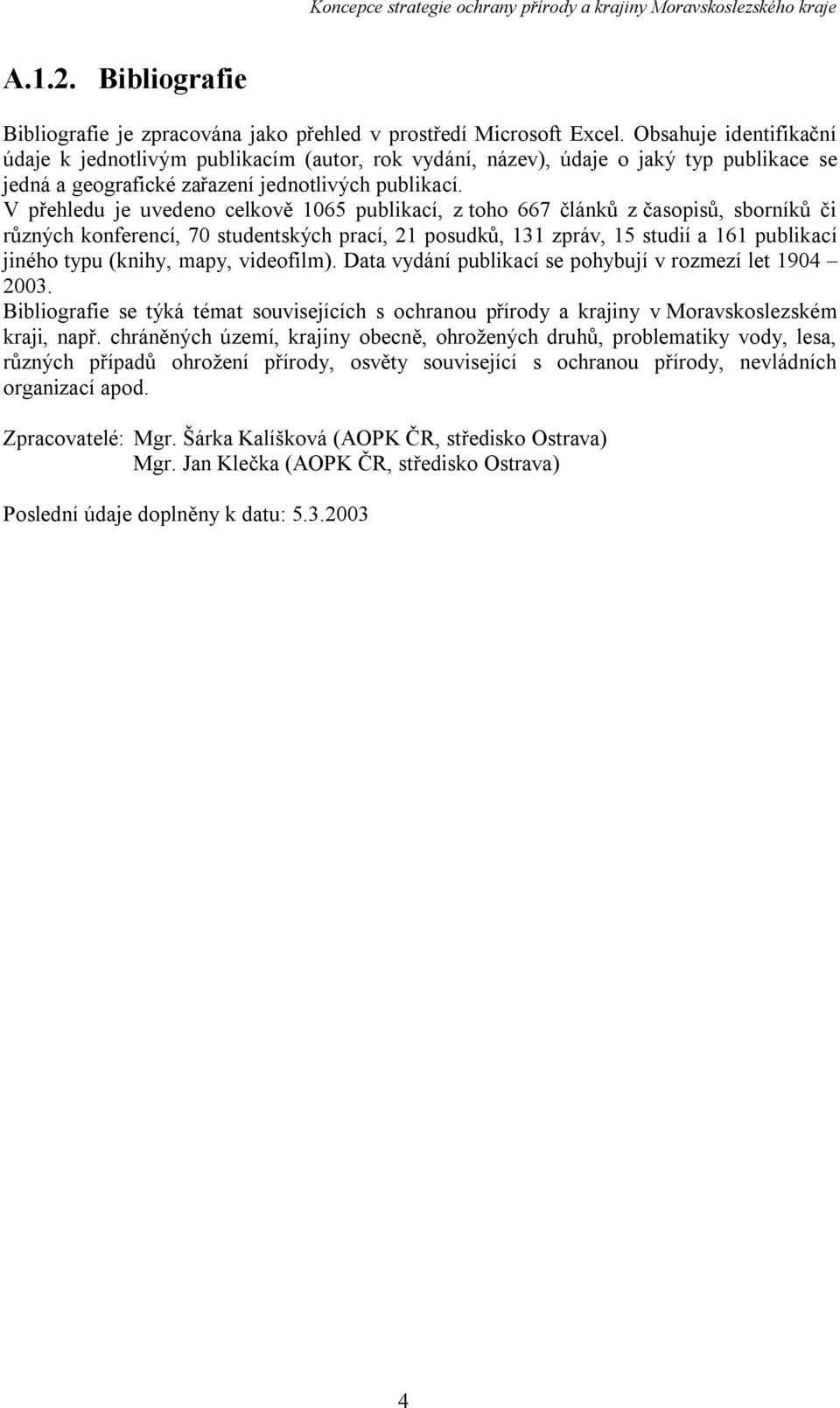 Koncepce strategie ochrany přírody a krajiny Moravskoslezského kraje

A.1.2. Bibliografie

Bibliografie je zpracována jako přehled v prostředí Microsoft Excel. Obsahuje identifikační údaje k jednotlivým publikacím (autor, rok vydání, název), údaje o jaký typ publikace se jedná a geografické zařazení jednotlivých publikací.
V přehledu je uvedeno celkově 1065 publikací, z toho 667 článků z časopisů, sborníků či různých konferencí, 70 studentských prací, 21 posudků, 131 zpráv, 15 studií a 161 publikací jiného typu (knihy, mapy, videofilm). Data vydání publikací se pohybují v rozmezí let 1904 – 2003.
Bibliografie se týká témat souvisejících s ochranou přírody a krajiny v Moravskoslezském kraji, např. chráněných území, krajiny obecně, ohrožených druhů, problematiky vody, lesa, různých případů ohrožení přírody, osvěty související s ochranou přírody, nevládních organizací apod.

Zpracovatelé: Mgr. Šárka Kalíšková (AOPK ČR, středisko Ostrava)
Mgr. Jan Klečka (AOPK ČR, středisko Ostrava)

Poslední údaje doplněny k datu: 5.3.2003

4